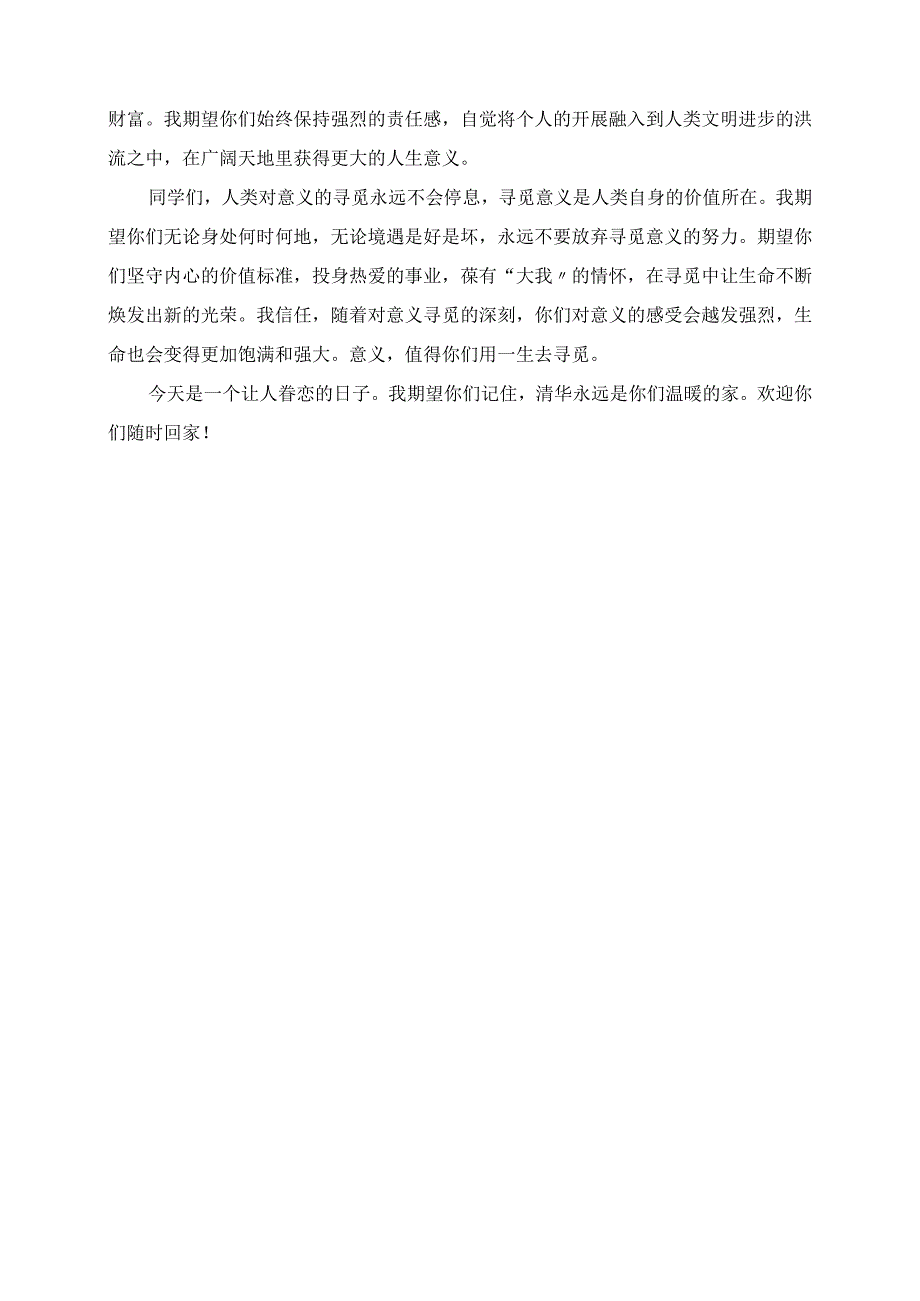 财富。我期望你们始终保持强烈的责任感，自觉将个人的开展融入到人类文明进步的洪流之中，在广阔天地里获得更大的人生意义。

同学们，人类对意义的寻觅永远不会停息，寻觅意义是人类自身的价值所在。我期望你们无论身处何时何地，无论境遇是好是坏，永远不要放弃寻觅意义的努力。期望你们坚守内心的价值标准，投身热爱的事业，葆有“大我〃的情怀，在寻觅中让生命不断焕发出新的光荣。我信任，随着对意义寻觅的深刻，你们对意义的感受会越发强烈，生命也会变得更加饱满和强大。意义，值得你们用一生去寻觅。

今天是一个让人眷恋的日子。我期望你们记住，清华永远是你们温暖的家。欢迎你们随时回家！